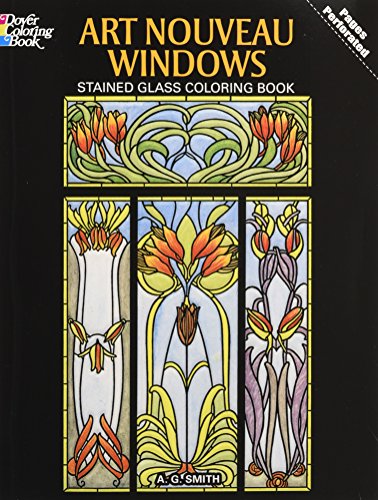 Dover Coloring Book

Pages Perforated

ART NOUVEAU WINDOWS

STAINED GLASS COLORING BOOK

A. G. SMITH